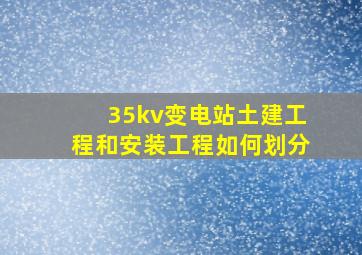 35kv变电站土建工程和安装工程如何划分